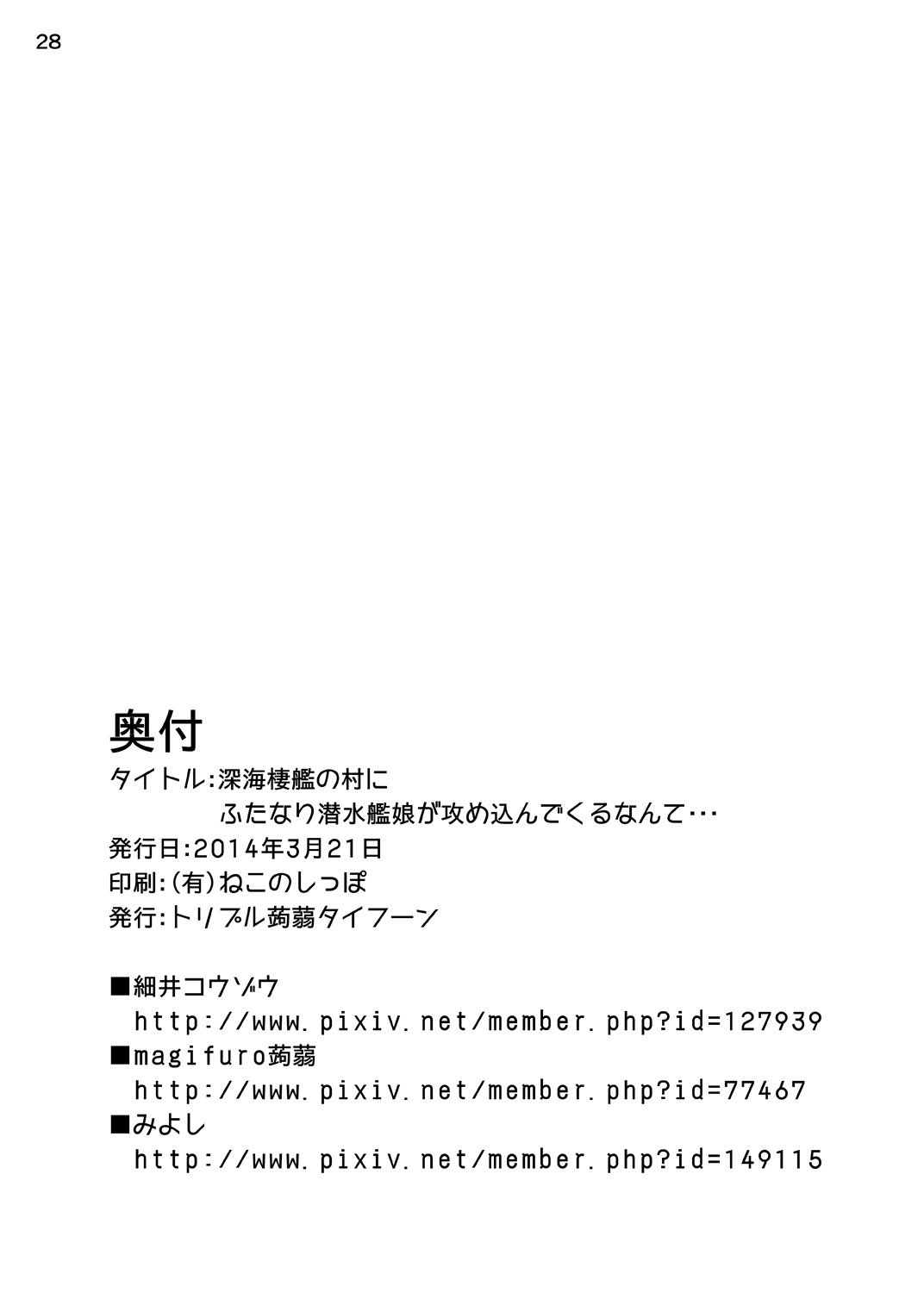 28

奥付
タイトル:深海棲艦の村に
ふたなり潜水艦娘が攻め込んでくるなんて…
発行日:2014年3月21日
印刷:(有)ねこのしっぽ
発行:トリプル蒟蒻タイフーン

■細井コウゾウ
http://www.pixiv.net/member.php?id=127939
■magifuro蒟蒻
http://www.pixiv.net/member.php?id=77467
■みよし
http://www.pixiv.net/member.php?id=149115